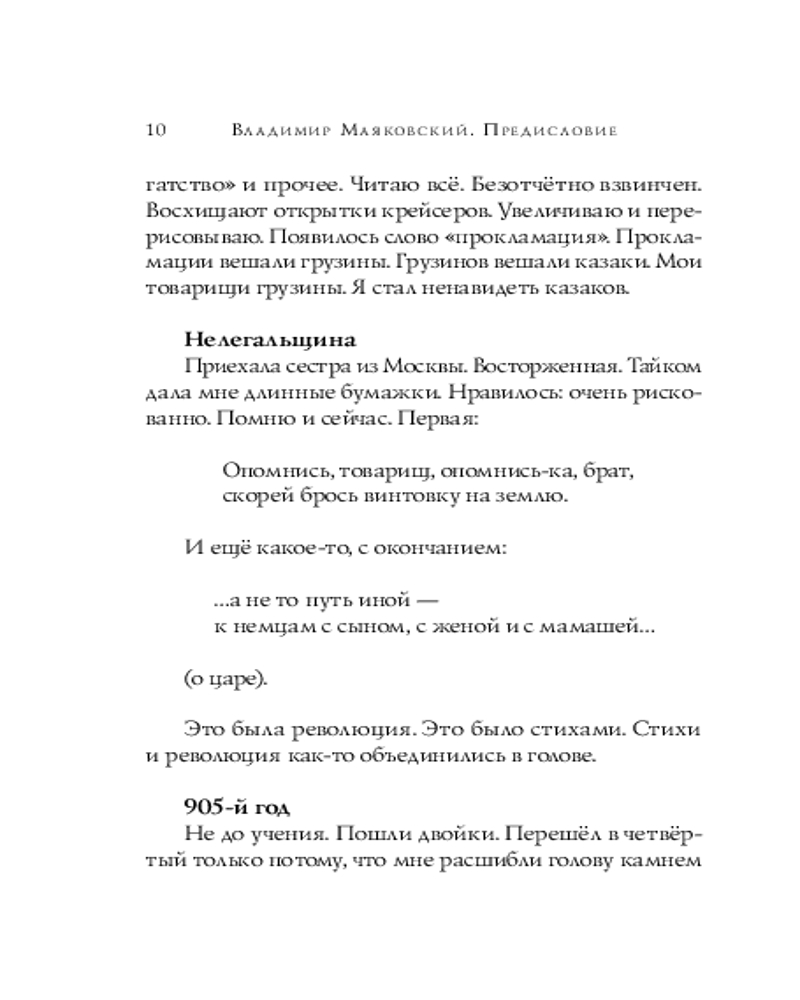 10 Владимир Маяковский. Предисловие

гатство» и прочее. Читаю всё. Безотчётно взвинчен. Восхищают открытки крейсеров. Увеличиваю и перерисовываю. Появилось слово «прокламация». Прокламации вешали грузины. Грузинов вешали казаки. Мои товарищи грузины. Я стал ненавидеть казаков.

Нелегальщина
Приехала сестра из Москвы. Восторженная. Тайком дала мне длинные бумажки. Нравилось: очень рискованно. Помню и сейчас. Первая:

Опомнись, товарищ, опомнись-ка, брат,
скорей брось винтовку на землю.

И ещё какое-то, с окончанием:

...а не то путь иной —
к немцам с сыном, с женой и с мамашей...

(о царе).

Это была революция. Это было стихами. Стихи и революция как-то объединились в голове.

905-й год
Не до учения. Пошли двойки. Перешёл в четвёртый только потому, что мне расшибли голову камнем